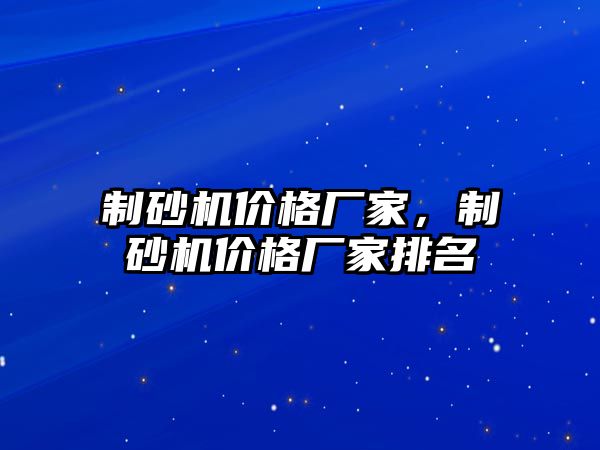 制砂机价格厂家，制砂机价格厂家排名